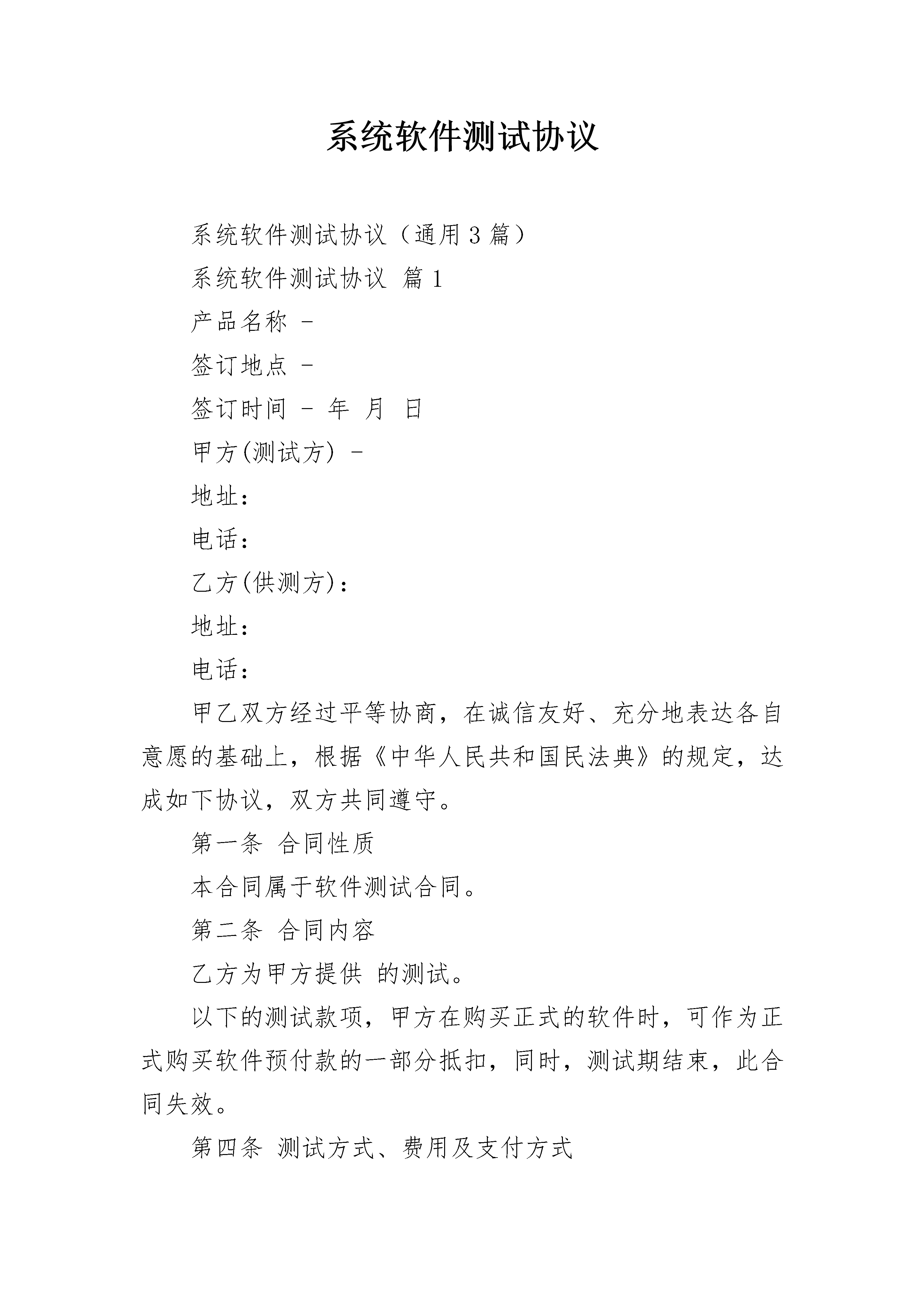 系统软件测试协议

系统软件测试协议（通用3篇）

系统软件测试协议 篇1

产品名称 -

签订地点 -

签订时间 - 年 月 日

甲方(测试方) -

地址：

电话：

乙方(供测方)：

地址：

电话：

甲乙双方经过平等协商，在诚信友好、充分地表达各自意愿的基础上，根据《中华人民共和国民法典》的规定，达成如下协议，双方共同遵守。

第一条 合同性质

本合同属于软件测试合同。

第二条 合同内容

乙方为甲方提供 的测试。

以下的测试款项，甲方在购买正式的软件时，可作为正式购买软件预付款的一部分抵扣，同时，测试期结束，此合同失效。

第四条 测试方式、费用及支付方式